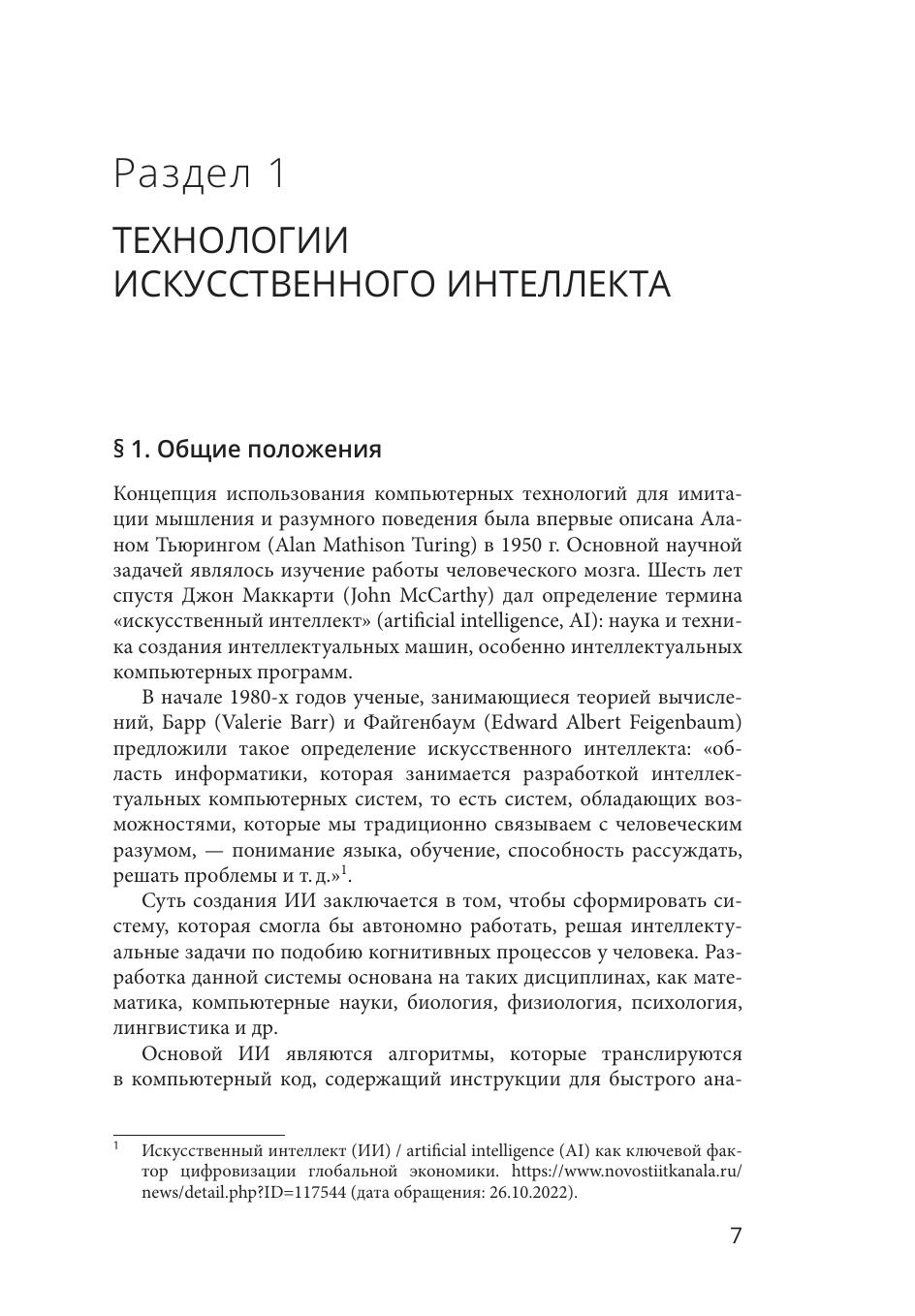 Раздел 1

ТЕХНОЛОГИИ ИСКУССТВЕННОГО ИНТЕЛЛЕКТА

§ 1. Общие положения

Концепция использования компьютерных технологий для имитации мышления и разумного поведения была впервые описана Аланом Тьюрингом (Alan Mathison Turing) в 1950 г. Основной научной задачей являлось изучение работы человеческого мозга. Шесть лет спустя Джон Маккарти (John McCarthy) дал определение термина «искусственный интеллект» (artificial intelligence, AI): наука и техника создания интеллектуальных машин, особенно интеллектуальных компьютерных программ.

В начале 1980-х годов ученые, занимающиеся теорией вычислений, Барр (Valerie Barr) и Файгенбаум (Edward Albert Feigenbaum) предложили такое определение искусственного интеллекта: «область информатики, которая занимается разработкой интеллектуальных компьютерных систем, то есть систем, обладающих возможностями, которые мы традиционно связываем с человеческим разумом, — понимание языка, обучение, способность рассуждать, решать проблемы и т. д.»$^1$.

Суть создания ИИ заключается в том, чтобы сформировать систему, которая смогла бы автономно работать, решая интеллектуальные задачи по подобию когнитивных процессов у человека. Разработка данной системы основана на таких дисциплинах, как математика, компьютерные науки, биология, физиология, психология, лингвистика и др.

Основой ИИ являются алгоритмы, которые транслируются в компьютерный код, содержащий инструкции для быстрого ана-

$^1$ Искусственный интеллект (ИИ) / artificial intelligence (AI) как ключевой фактор цифровизации глобальной экономики. https://www.novostiitkanala.ru/news/detail.php?ID=117544 (дата обращения: 26.10.2022).

7